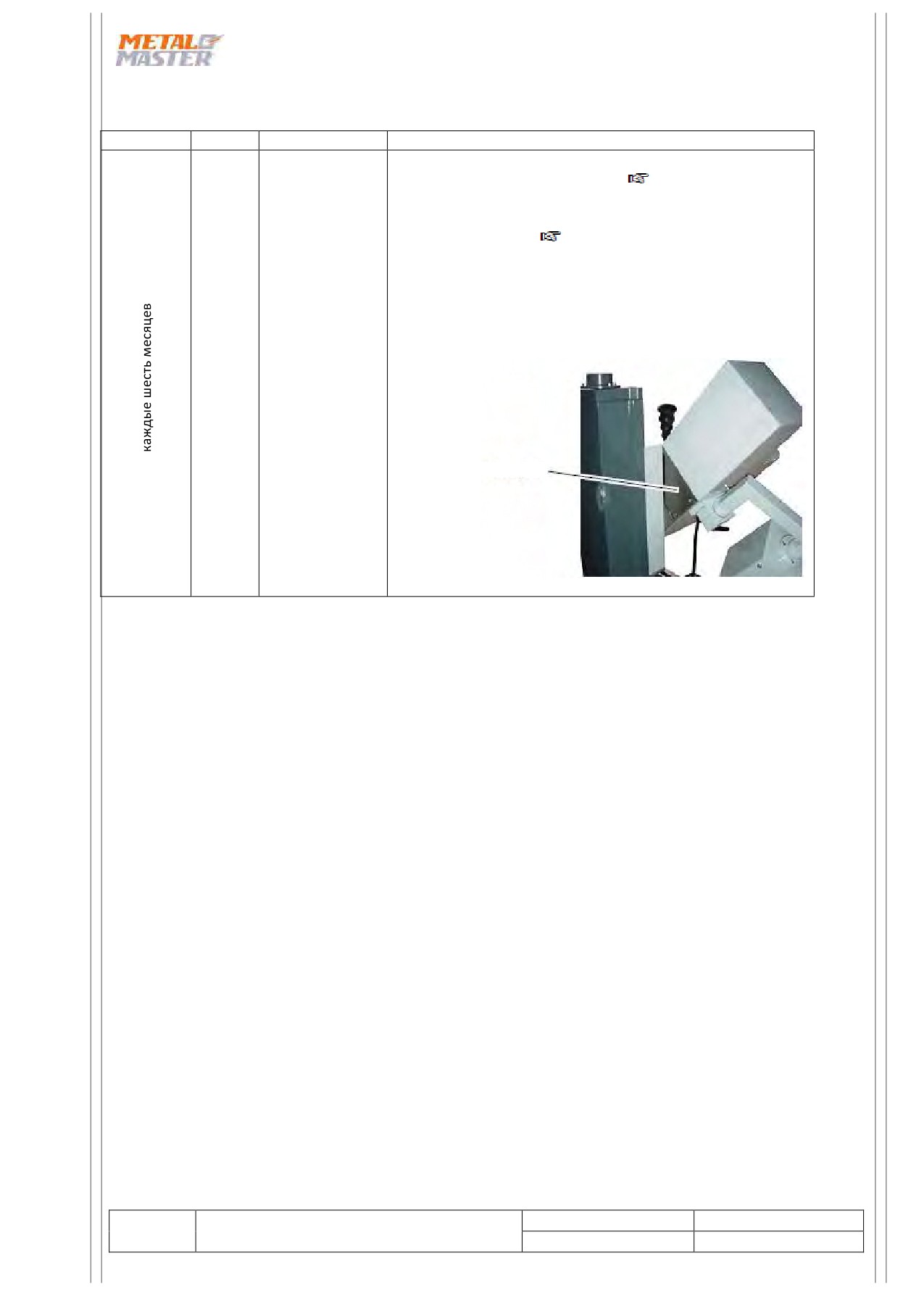 METAL
MASTER

каждые шесть месяцев